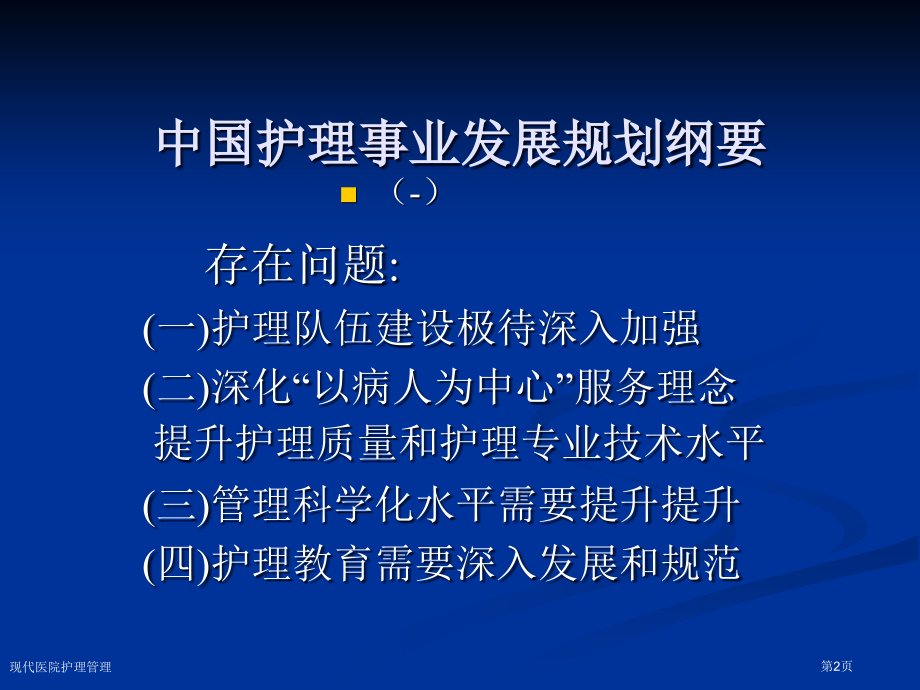 中国护理事业发展规划纲要

• （-）

存在问题:

(一)护理队伍建设极待深入加强

(二)深化“以病人为中心”服务理念

提升护理质量和护理专业技术水平

(三)管理科学化水平需要提升提升

(四)护理教育需要深入发展和规范

现代医院护理管理

第2页